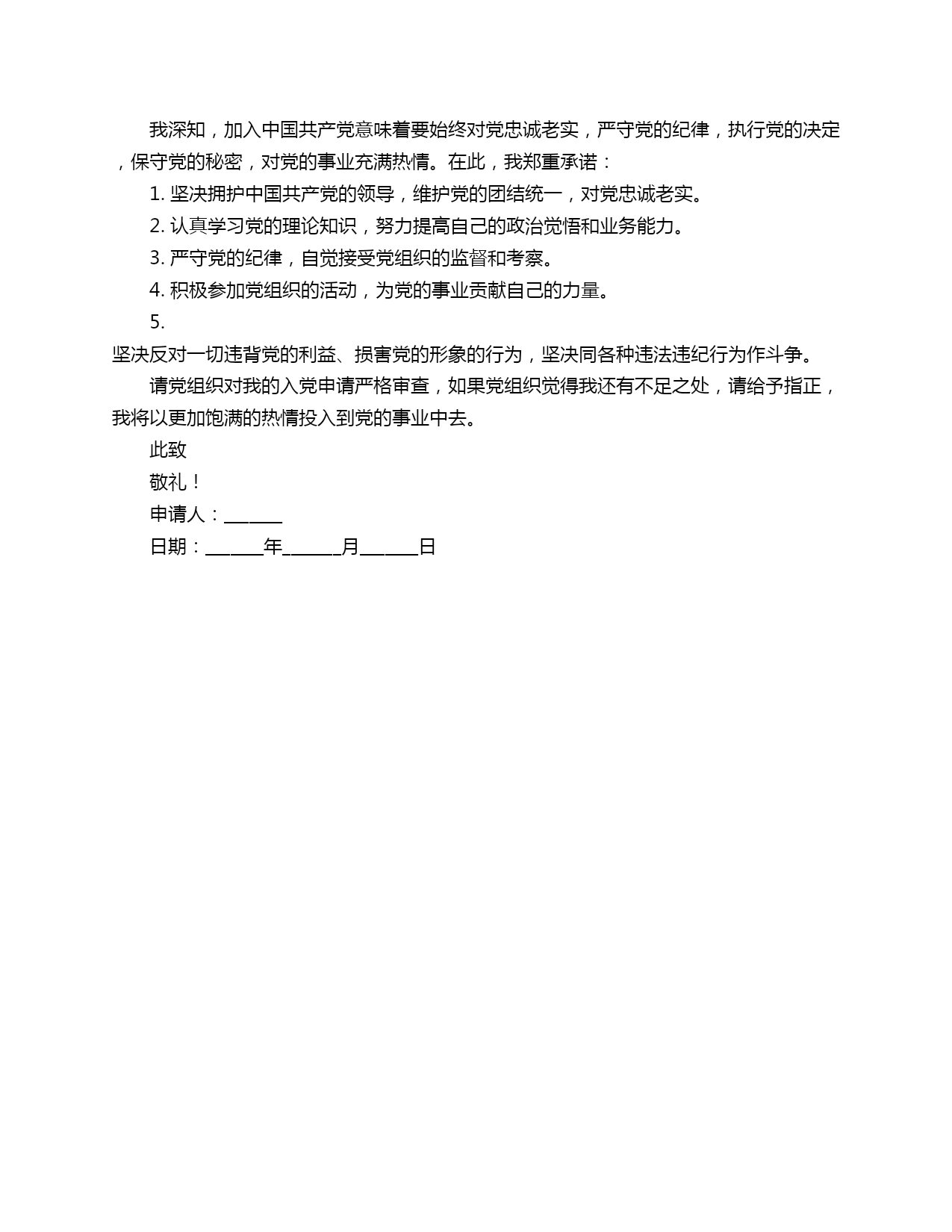 我深知，加入中国共产党意味着要始终对党忠诚老实，严守党的纪律，执行党的决定，保守党的秘密，对党的事业充满热情。在此，我郑重承诺：

1. 坚决拥护中国共产党的领导，维护党的团结统一，对党忠诚老实。

2. 认真学习党的理论知识，努力提高自己的政治觉悟和业务能力。

3. 严守党的纪律，自觉接受党组织的监督和考察。

4. 积极参加党组织的活动，为党的事业贡献自己的力量。

5. 坚决反对一切违背党的利益、损害党的形象的行为，坚决同各种违法违纪行为作斗争。

请党组织对我的入党申请严格审查，如果党组织觉得我还有不足之处，请给予指正，我将以更加饱满的热情投入到党的事业中去。

此致

敬礼！

申请人：______

日期：______年______月______日